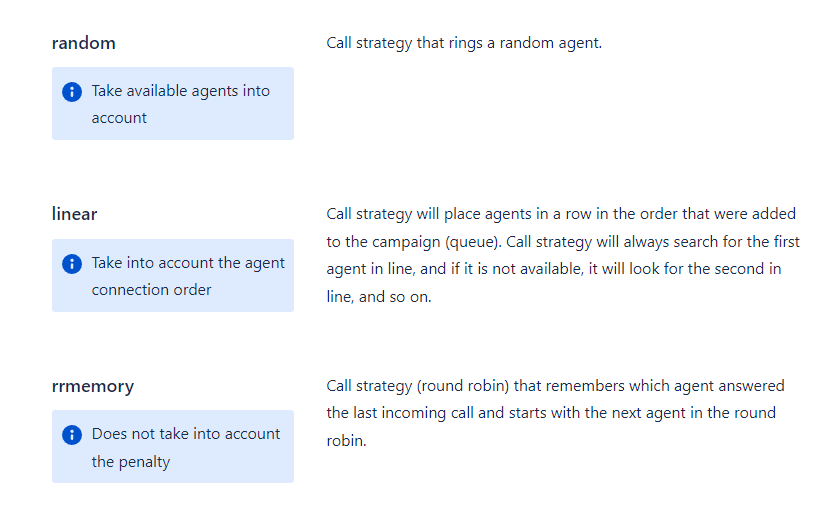 random

Take available agents into account

Call strategy that rings a random agent.

linear

Take into account the agent connection order

Call strategy will place agents in a row in the order that were added to the campaign (queue). Call strategy will always search for the first agent in line, and if it is not available, it will look for the second in line, and so on.

rrmemory

Does not take into account the penalty

Call strategy (round robin) that remembers which agent answered the last incoming call and starts with the next agent in the round robin.